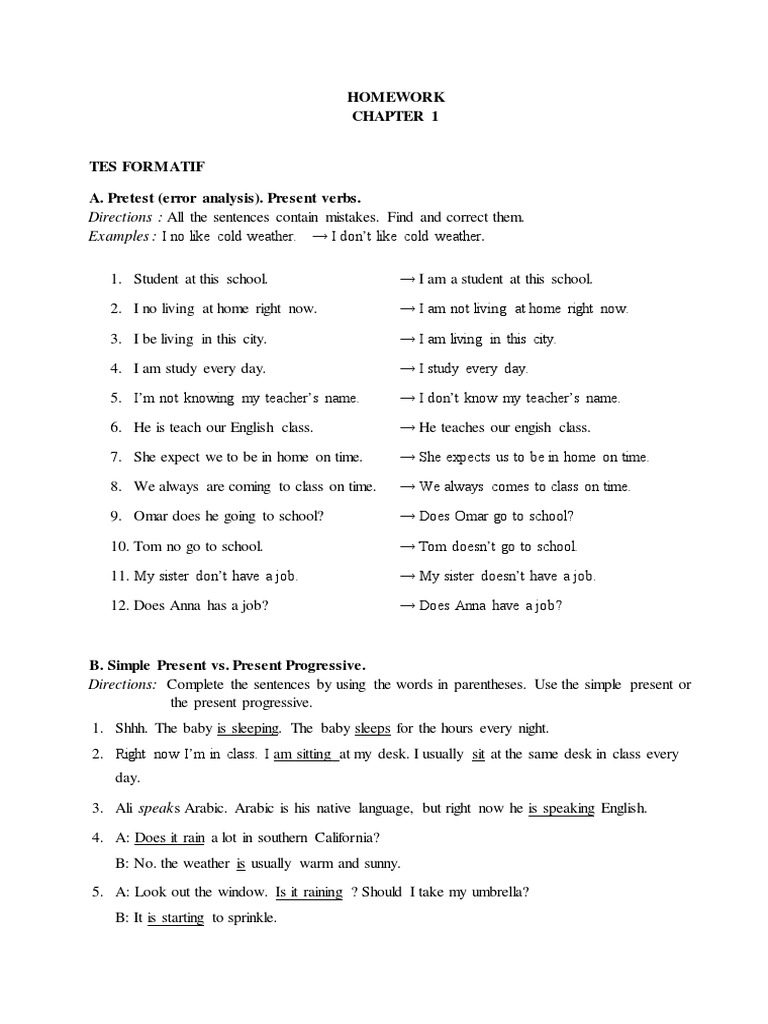 HOMEWORK
CHAPTER 1

TES FORMATIF

A. Pretest (error analysis). Present verbs.
Directions : All the sentences contain mistakes. Find and correct them.
Examples : I no like cold weather. → I don't like cold weather.

1. Student at this school. → I am a student at this school.
2. I no living at home right now. → I am not living at home right now.
3. I be living in this city. → I am living in this city.
4. I am study every day. → I study every day.
5. I'm not knowing my teacher's name. → I don't know my teacher's name.
6. He is teach our English class. → He teaches our engish class.
7. She expect we to be in home on time. → She expects us to be in home on time.
8. We always are coming to class on time. → We always comes to class on time.
9. Omar does he going to school? → Does Omar go to school?
10. Tom no go to school. → Tom doesn't go to school.
11. My sister don't have a job. → My sister doesn't have a job.
12. Does Anna has a job? → Does Anna have a job?

B. Simple Present vs. Present Progressive.
Directions: Complete the sentences by using the words in parentheses. Use the simple present or the present progressive.
1. Shhh. The baby is sleeping. The baby sleeps for the hours every night.
2. Right now I'm in class. I am sitting at my desk. I usually sit at the same desk in class every day.
3. Ali speaks Arabic. Arabic is his native language, but right now he is speaking English.
4. A: Does it rain a lot in southern California?
B: No. the weather is usually warm and sunny.
5. A: Look out the window. Is it raining ? Should I take my umbrella?
B: It is starting to sprinkle.